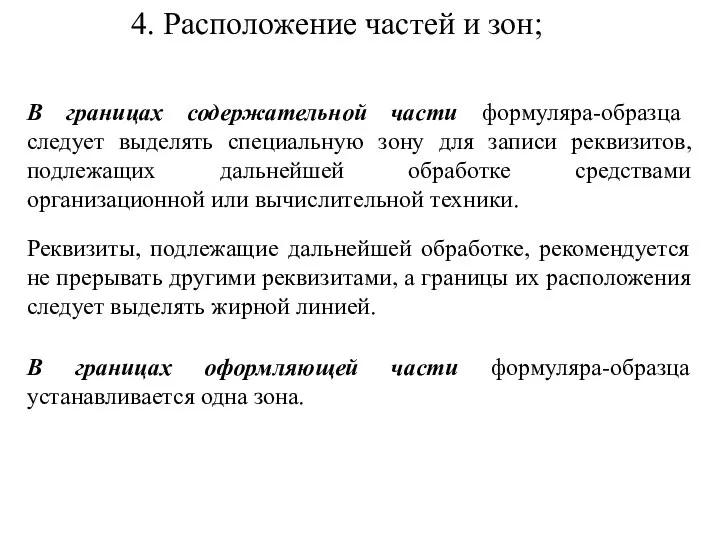 4. Расположение частей и зон;

В границах содержательной части формуляра-образца следует выделять специальную зону для записи реквизитов, подлежащих дальнейшей обработке средствами организационной или вычислительной техники.

Реквизиты, подлежащие дальнейшей обработке, рекомендуется не прерывать другими реквизитами, а границы их расположения следует выделять жирной линией.

В границах оформляющей части формуляра-образца устанавливается одна зона.